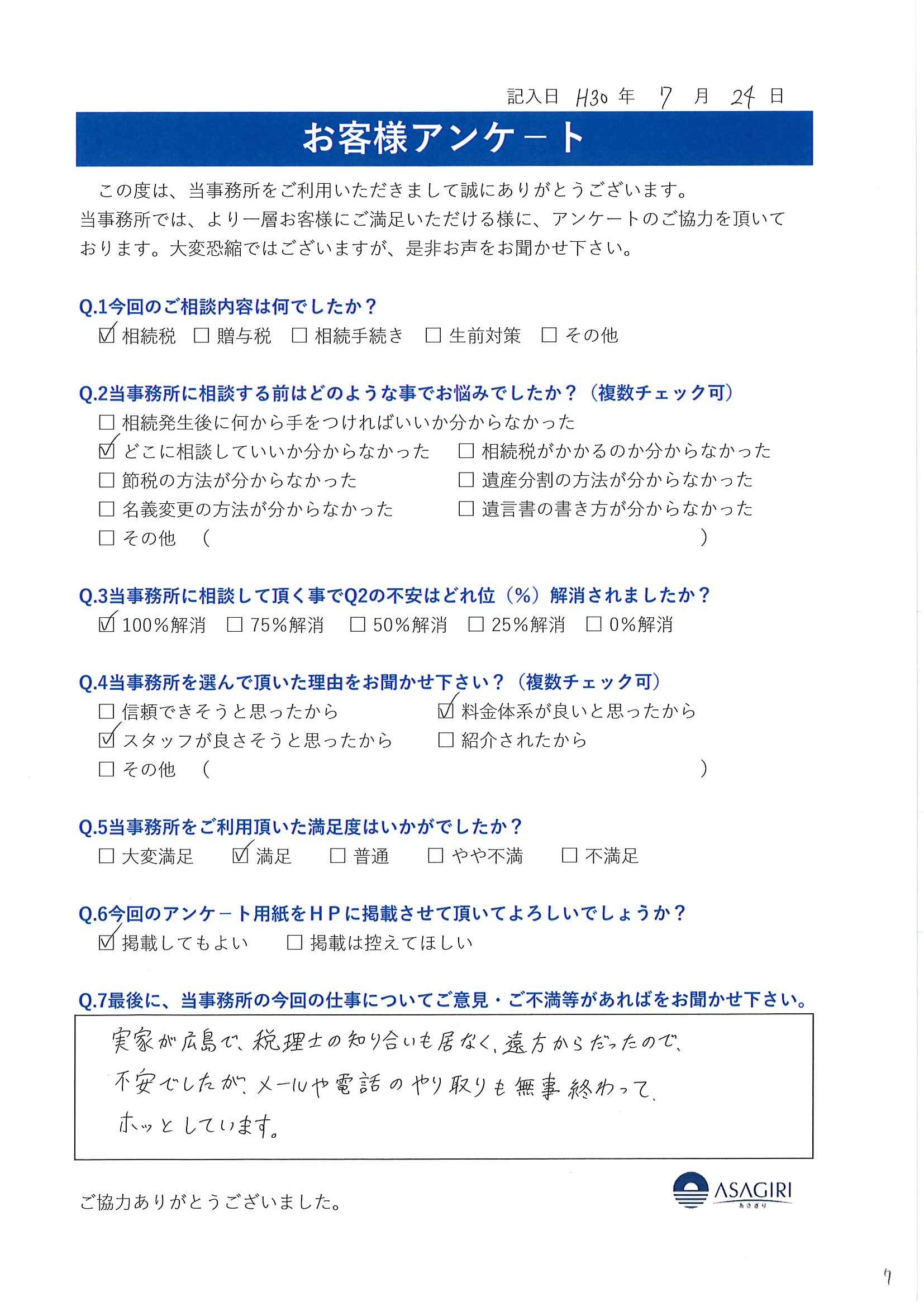 記入日 H30 年 7 月 24 日

お客様アンケート

この度は、当事務所をご利用いただきまして誠にありがとうございます。当事務所では、より一層お客様にご満足いただける様に、アンケートのご協力を頂いております。大変恐縮ではございますが、是非お声をお聞かせ下さい。

Q.1今回のご相談内容は何でしたか？
☑ 相続税 □ 贈与税 □ 相続手続き □ 生前対策 □ その他

Q.2当事務所に相談する前はどのような事でお悩みでしたか？（複数チェック可）
□ 相続発生後に何から手をつければいいか分からなかった
☑ どこに相談していいか分からなかった □ 相続税がかかるのか分からなかった
□ 節税の方法が分からなかった □ 遺産分割の方法が分からなかった
□ 名義変更の方法が分からなかった □ 遺言書の書き方が分からなかった
□ その他 （ ）

Q.3当事務所に相談して頂く事でQ2の不安はどれ位（%）解消されましたか？
☑ 100%解消 □ 75%解消 □ 50%解消 □ 25%解消 □ 0%解消

Q.4当事務所を選んで頂いた理由をお聞かせ下さい？（複数チェック可）
□ 信頼できそうと思ったから ☑ 料金体系が良いと思ったから
☑ スタッフが良さそうと思ったから □ 紹介されたから
□ その他 （ ）

Q.5当事務所をご利用頂いた満足度はいかがでしたか？
□ 大変満足 ☑ 満足 □ 普通 □ やや不満 □ 不満足

Q.6今回のアンケート用紙をＨＰに掲載させて頂いてよろしいでしょうか？
☑ 掲載してもよい □ 掲載は控えてほしい

Q.7最後に、当事務所の今回の仕事についてご意見・ご不満等があればをお聞かせ下さい。
実家が広島で、税理士の知り合いも居なく、遠方からだったので、不安でしたが、メールや電話のやり取りも無事終わって、ホッとしています。

ご協力ありがとうございました。

ASAGIRI
あさぎり

7